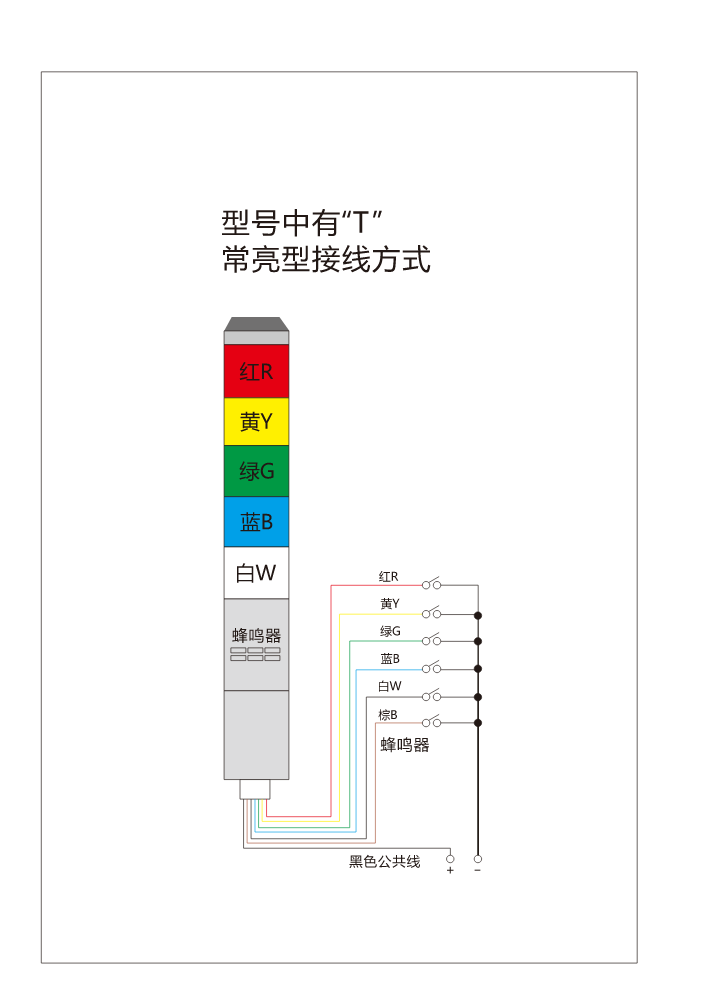 型号中有“T”
常亮型接线方式

红R
黄Y
绿G
蓝B
白W
蜂鸣器

红R
黄Y
绿G
蓝B
白W
棕B
蜂鸣器

黑色公共线
+
−